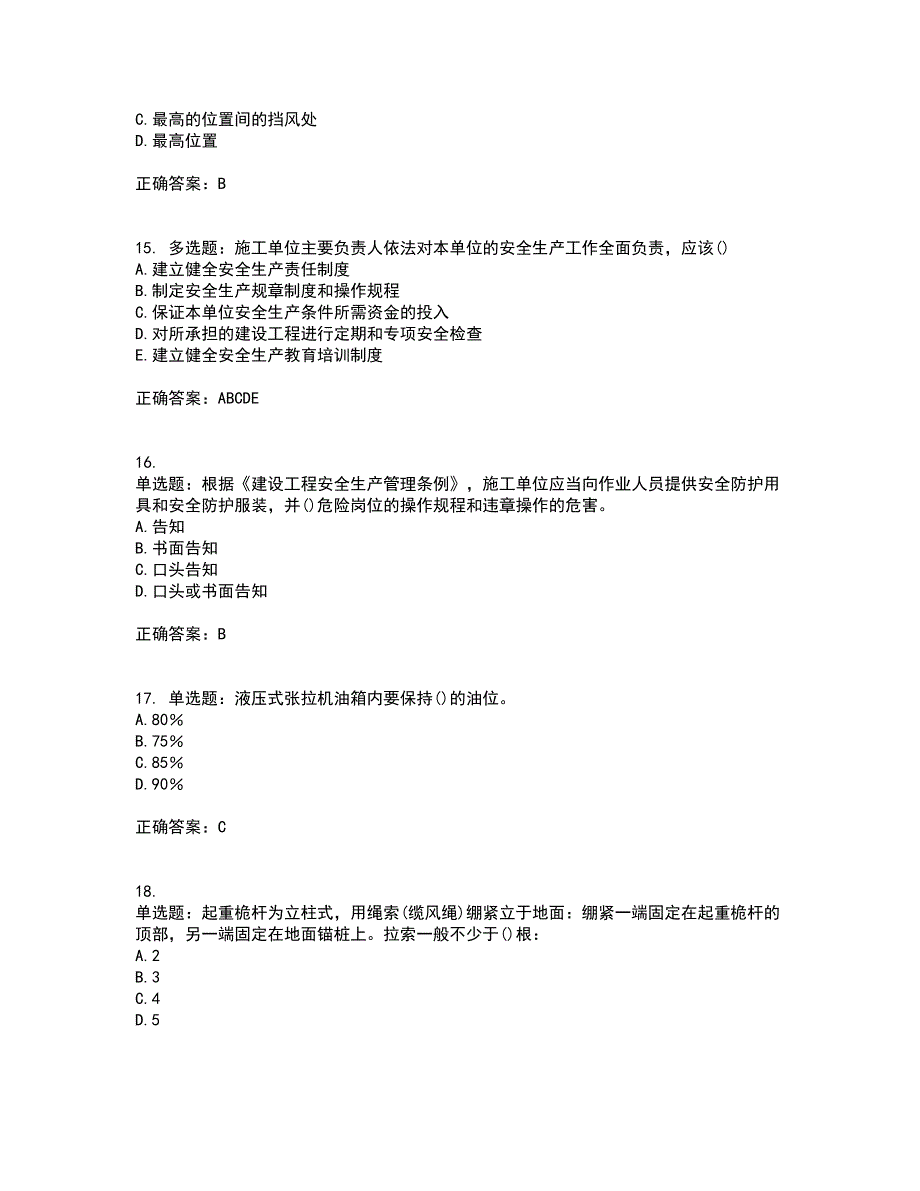 C. 最高的位置间的挡风处
D. 最高位置

正确答案：B

15. 多选题：施工单位主要负责人依法对本单位的安全生产工作全面负责，应该()
A. 建立健全安全生产责任制度
B. 制定安全生产规章制度和操作规程
C. 保证本单位安全生产条件所需资金的投入
D. 对所承担的建设工程进行定期和专项安全检查
E. 建立健全安全生产教育培训制度

正确答案：ABCDE

16.
单选题：根据《建设工程安全生产管理条例》，施工单位应当向作业人员提供安全防护用具和安全防护服装，并()危险岗位的操作规程和违章操作的危害。
A. 告知
B. 书面告知
C. 口头告知
D. 口头或书面告知

正确答案：B

17. 单选题：液压式张拉机油箱内要保持()的油位。
A. 80%
B. 75%
C. 85%
D. 90%

正确答案：C

18.
单选题：起重桅杆为立柱式，用绳索(缆风绳)绷紧立于地面：绷紧一端固定在起重桅杆的顶部，另一端固定在地面锚桩上。拉索一般不少于()根：
A. 2
B. 3
C. 4
D. 5